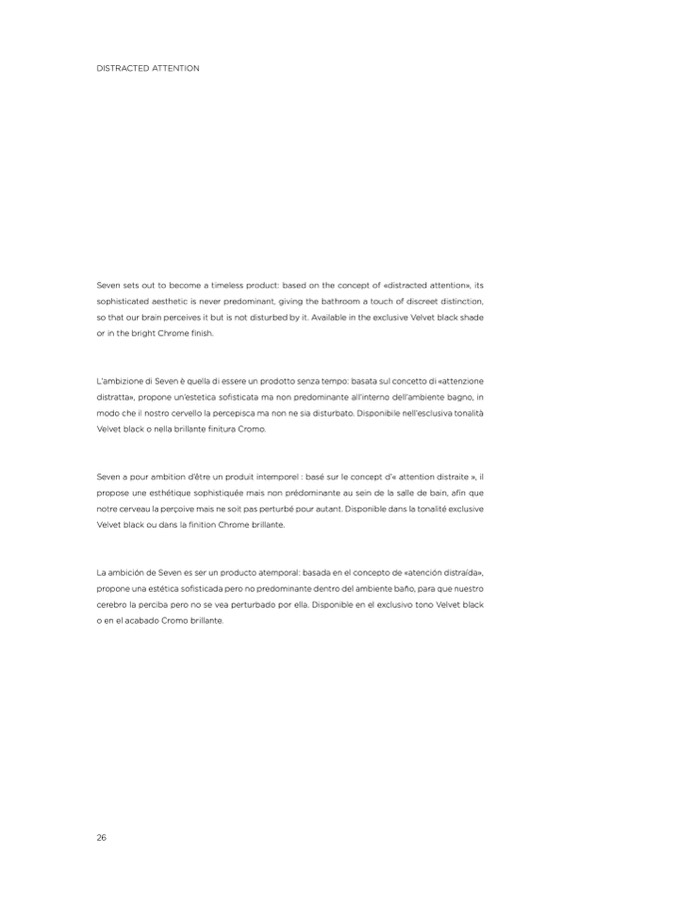 DISTRACTED ATTENTION

Seven sets out to become a timeless product: based on the concept of «distracted attention», its sophisticated aesthetic is never predominant, giving the bathroom a touch of discreet distinction, so that our brain perceives it but is not disturbed by it. Available in the exclusive Velvet black shade or in the bright Chrome finish.

L'ambizione di Seven è quella di essere un prodotto senza tempo: basata sul concetto di «attenzione distratta», propone un'estetica sofisticata ma non predominante all'interno dell'ambiente bagno, in modo che il nostro cervello la percepisca ma non ne sia disturbato. Disponibile nell'esclusiva tonalità Velvet black o nella brillante finitura Cromo.

Seven a pour ambition d'être un produit intemporel : basé sur le concept d'« attention distraite », il propose une esthétique sophistiquée mais non prédominante au sein de la salle de bain, afin que notre cerveau la perçoive mais ne soit pas perturbé pour autant. Disponible dans la tonalité exclusive Velvet black ou dans la finition Chrome brillante.

La ambición de Seven es ser un producto atemporal: basada en el concepto de «atención distraída», propone una estética sofisticada pero no predominante dentro del ambiente baño, para que nuestro cerebro la perciba pero no se vea perturbado por ella. Disponible en el exclusivo tono Velvet black o en el acabado Cromo brillante.

26